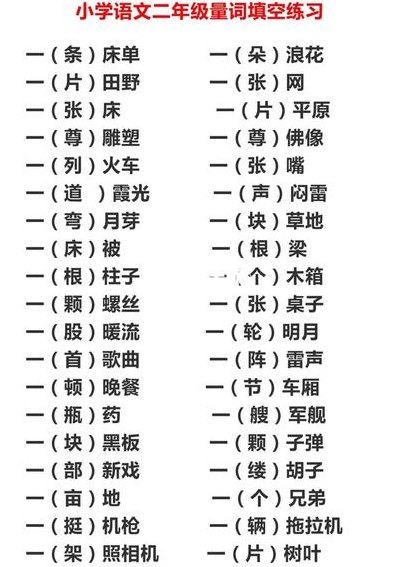 小学语文二年级量词填空练习

一（条）床单
一（片）田野
一（张）床
一（尊）雕塑
一（列）火车
一（道 ）霞光
一（弯）月芽
一（床）被
一（根）柱子
一（颗）螺丝
一（股）暖流
一（首）歌曲
一（顿）晚餐
一（瓶）药
一（块）黑板
一（部）新戏
一（亩）地
一（挺）机枪
一（架）照相机

一（朵）浪花
一（张）网
一（片）平原
一（尊）佛像
一（张）嘴
一（声）闷雷
一（块）草地
一（根）梁
一（个）木箱
一（张）桌子
一（轮）明月
一（阵）雷声
一（节）车厢
一（艘）军舰
一（颗）子弹
一（缕）胡子
一（个）兄弟
一（辆）拖拉机
一（片）树叶